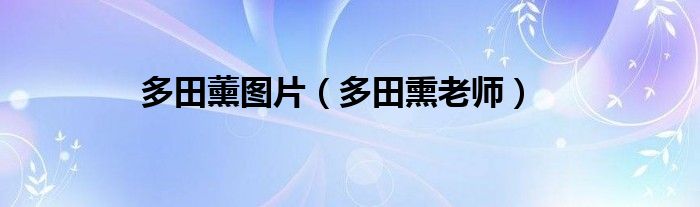 多田薰图片（多田熏老师）